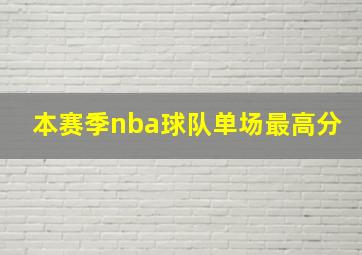 本赛季nba球队单场最高分